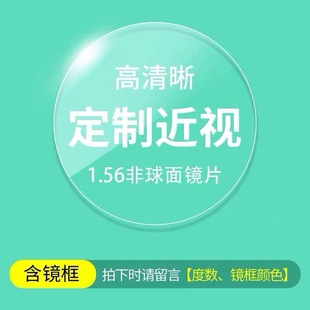 高清晰

定制近视

1.56非球面镜片

含镜框

拍下时请留言【度数、镜框颜色】